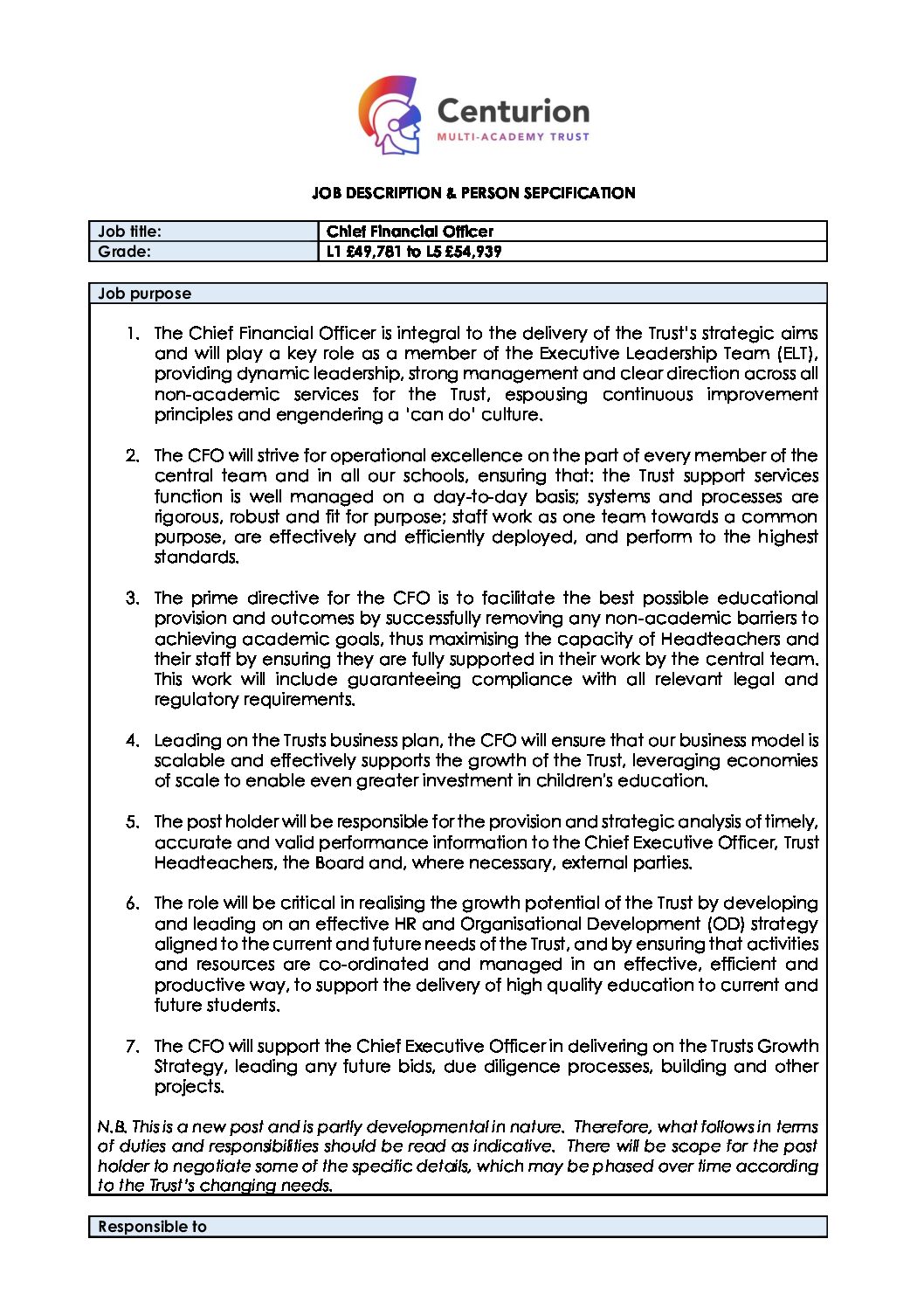 Centurion
MULTI-ACADEMY TRUST

JOB DESCRIPTION & PERSON SEPCIFICATION

| Job title: | Chief Financial Officer |
|---|---|
| Grade: | L1 £49,781 to L5 £54,939 |

Job purpose

1. The Chief Financial Officer is integral to the delivery of the Trust's strategic aims and will play a key role as a member of the Executive Leadership Team (ELT), providing dynamic leadership, strong management and clear direction across all non-academic services for the Trust, espousing continuous improvement principles and engendering a 'can do' culture.

2. The CFO will strive for operational excellence on the part of every member of the central team and in all our schools, ensuring that: the Trust support services function is well managed on a day-to-day basis; systems and processes are rigorous, robust and fit for purpose; staff work as one team towards a common purpose, are effectively and efficiently deployed, and perform to the highest standards.

3. The prime directive for the CFO is to facilitate the best possible educational provision and outcomes by successfully removing any non-academic barriers to achieving academic goals, thus maximising the capacity of Headteachers and their staff by ensuring they are fully supported in their work by the central team. This work will include guaranteeing compliance with all relevant legal and regulatory requirements.

4. Leading on the Trusts business plan, the CFO will ensure that our business model is scalable and effectively supports the growth of the Trust, leveraging economies of scale to enable even greater investment in children's education.

5. The post holder will be responsible for the provision and strategic analysis of timely, accurate and valid performance information to the Chief Executive Officer, Trust Headteachers, the Board and, where necessary, external parties.

6. The role will be critical in realising the growth potential of the Trust by developing and leading on an effective HR and Organisational Development (OD) strategy aligned to the current and future needs of the Trust, and by ensuring that activities and resources are co-ordinated and managed in an effective, efficient and productive way, to support the delivery of high quality education to current and future students.

7. The CFO will support the Chief Executive Officer in delivering on the Trusts Growth Strategy, leading any future bids, due diligence processes, building and other projects.

N.B. This is a new post and is partly developmental in nature. Therefore, what follows in terms of duties and responsibilities should be read as indicative. There will be scope for the post holder to negotiate some of the specific details, which may be phased over time according to the Trust's changing needs.

Responsible to